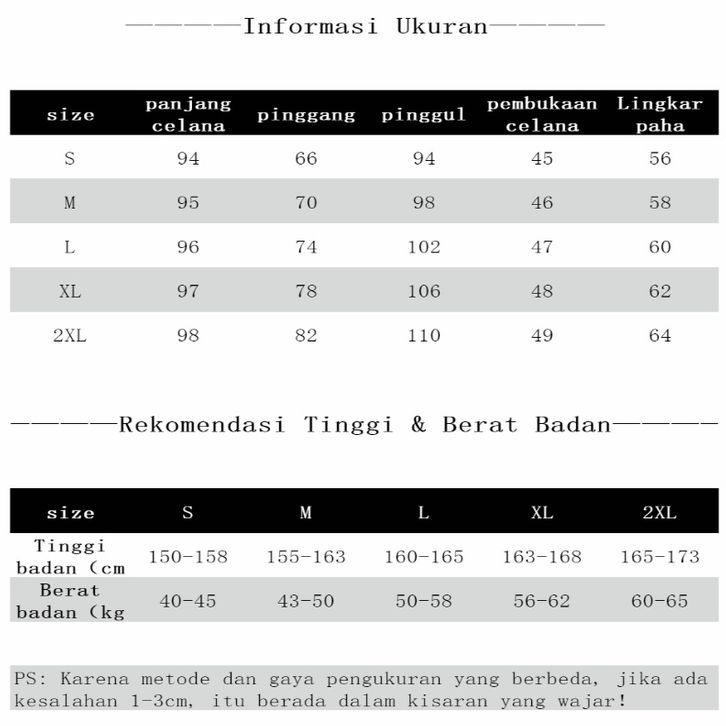 ————Informasi Ukuran————

| size | panjang celana | pinggang | pinggul | pembukaan celana | Lingkar paha |
|---|---|---|---|---|---|
| S | 94 | 66 | 94 | 45 | 56 |
| M | 95 | 70 | 98 | 46 | 58 |
| L | 96 | 74 | 102 | 47 | 60 |
| XL | 97 | 78 | 106 | 48 | 62 |
| 2XL | 98 | 82 | 110 | 49 | 64 |

————Rekomendasi Tinggi & Berat Badan————

| size | S | M | L | XL | 2XL |
|---|---|---|---|---|---|
| Tinggi badan (cm | 150-158 | 155-163 | 160-165 | 163-168 | 165-173 |
| Berat badan (kg | 40-45 | 43-50 | 50-58 | 56-62 | 60-65 |

PS: Karena metode dan gaya pengukuran yang berbeda, jika ada kesalahan 1-3cm, itu berada dalam kisaran yang wajar!